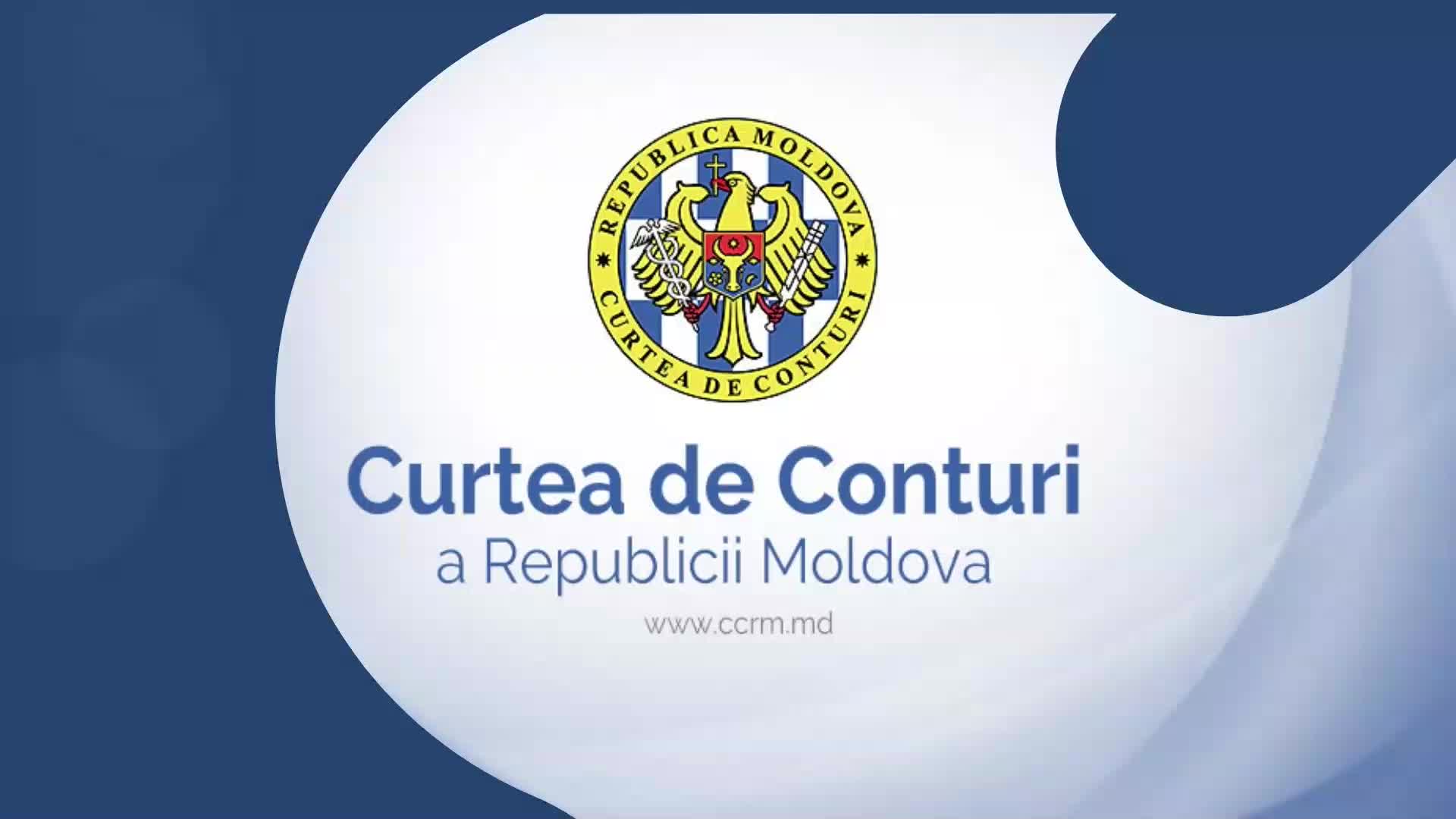 REPUBLICA MOLDOVA
CURTEA DE CONTURI

Curtea de Conturi
a Republicii Moldova

www.ccrm.md